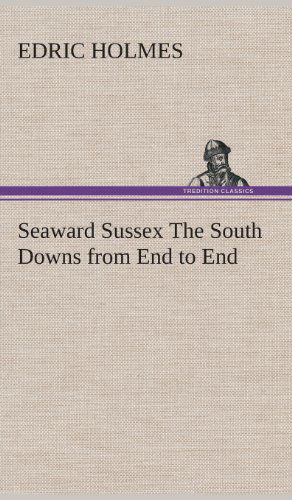 EDRIC HOLMES

TREDITION CLASSICS

Seaward Sussex The South Downs from End to End